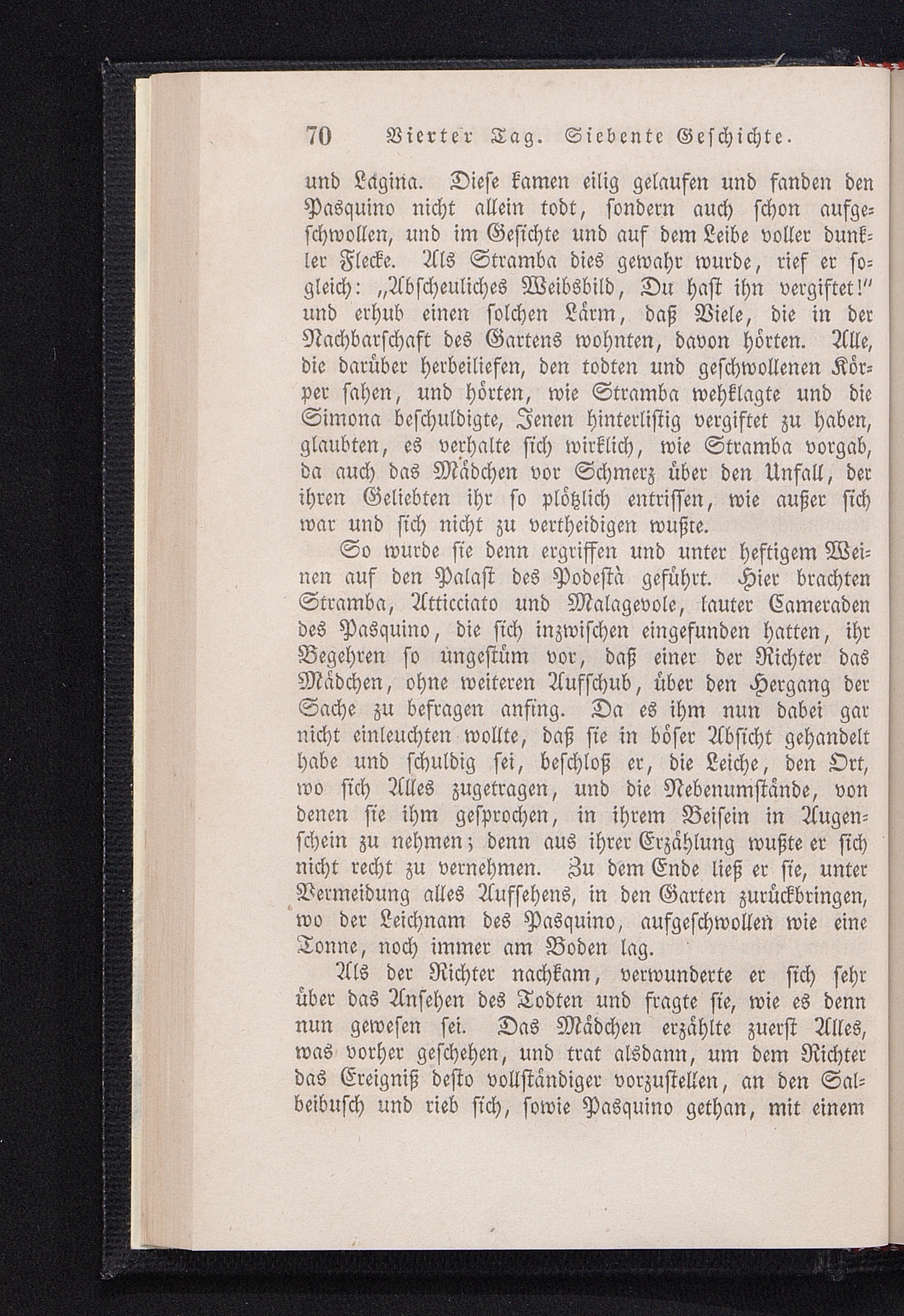 70 Vierter Tag. Siebente Geschichte.

und Lagina. Diese kamen eilig gelaufen und fanden den Pasquino nicht allein todt, sondern auch schon aufgeschwollen, und im Gesichte und auf dem Leibe voller dunkler Flecke. Als Stramba dies gewahr wurde, rief er sogleich: „Abscheuliches Weibsbild, Du hast ihn vergiftet!“ und erhub einen solchen Lärm, daß Viele, die in der Nachbarschaft des Gartens wohnten, davon hörten. Alle, die darüber herbeiliefen, den todten und geschwollenen Körper sahen, und hörten, wie Stramba wehklagte und die Simona beschuldigte, Jenen hinterlistig vergiftet zu haben, glaubten, es verhalte sich wirklich, wie Stramba vorgab, da auch das Mädchen vor Schmerz über den Unfall, der ihren Geliebten ihr so plötzlich entrissen, wie außer sich war und sich nicht zu vertheidigen wußte.

So wurde sie denn ergriffen und unter heftigem Weinen auf den Palast des Podestà geführt. Hier brachten Stramba, Atticciato und Malagevole, lauter Cameraden des Pasquino, die sich inzwischen eingefunden hatten, ihr Begehren so ungestüm vor, daß einer der Richter das Mädchen, ohne weiteren Aufschub, über den Hergang der Sache zu befragen anfing. Da es ihm nun dabei gar nicht einleuchten wollte, daß sie in böser Absicht gehandelt habe und schuldig sei, beschloß er, die Leiche, den Ort, wo sich Alles zugetragen, und die Nebenumstände, von denen sie ihm gesprochen, in ihrem Beisein in Augenschein zu nehmen; denn aus ihrer Erzählung wußte er sich nicht recht zu vernehmen. Zu dem Ende ließ er sie, unter Vermeidung alles Aufsehens, in den Garten zurückbringen, wo der Leichnam des Pasquino, aufgeschwollen wie eine Tonne, noch immer am Boden lag.

Als der Richter nachkam, verwunderte er sich sehr über das Ansehen des Todten und fragte sie, wie es denn nun gewesen sei. Das Mädchen erzählte zuerst Alles, was vorher geschehen, und trat alsdann, um dem Richter das Ereigniß desto vollständiger vorzustellen, an den Salbeibusch und rieb sich, sowie Pasquino gethan, mit einem